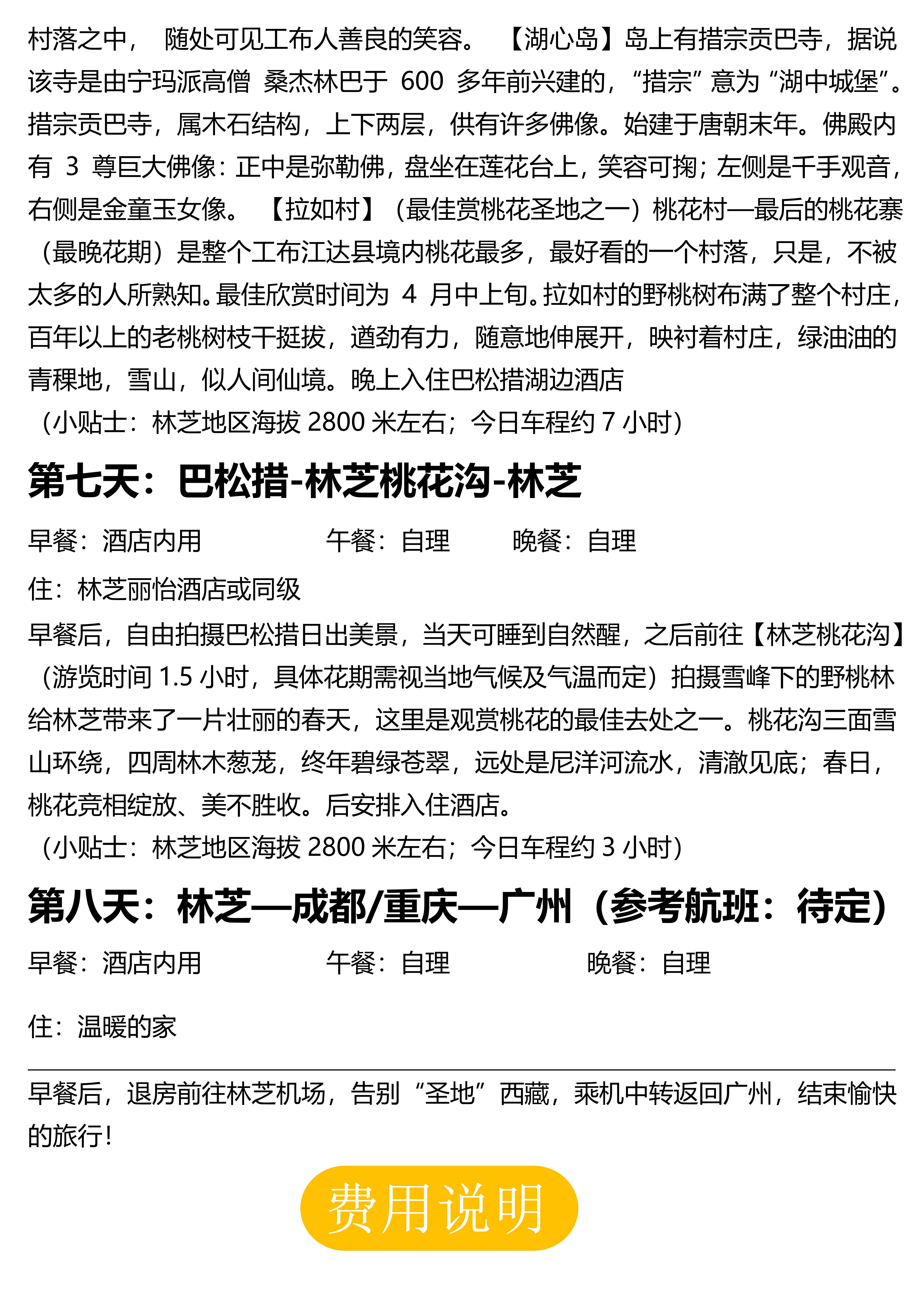 村落之中， 随处可见工布人善良的笑容。 【湖心岛】岛上有措宗贡巴寺，据说该寺是由宁玛派高僧 桑杰林巴于 600 多年前兴建的，“措宗”意为“湖中城堡”。措宗贡巴寺，属木石结构，上下两层，供有许多佛像。始建于唐朝末年。佛殿内有 3 尊巨大佛像：正中是弥勒佛，盘坐在莲花台上，笑容可掬；左侧是千手观音，右侧是金童玉女像。 【拉如村】（最佳赏桃花圣地之一）桃花村—最后的桃花寨（最晚花期）是整个工布江达县境内桃花最多，最好看的一个村落，只是，不被太多的人所熟知。最佳欣赏时间为 4 月中上旬。拉如村的野桃树布满了整个村庄，百年以上的老桃树枝干挺拔，遒劲有力，随意地伸展开，映衬着村庄，绿油油的青稞地，雪山，似人间仙境。晚上入住巴松措湖边酒店
（小贴士：林芝地区海拔 2800 米左右；今日车程约 7 小时）

第七天：巴松措-林芝桃花沟-林芝

早餐：酒店内用 午餐：自理 晚餐：自理

住：林芝丽怡酒店或同级

早餐后，自由拍摄巴松措日出美景，当天可睡到自然醒，之后前往【林芝桃花沟】（游览时间 1.5 小时，具体花期需视当地气候及气温而定）拍摄雪峰下的野桃林给林芝带来了一片壮丽的春天，这里是观赏桃花的最佳去处之一。桃花沟三面雪山环绕，四周林木葱茏，终年碧绿苍翠，远处是尼洋河流水，清澈见底；春日，桃花竞相绽放、美不胜收。后安排入住酒店。
（小贴士：林芝地区海拔 2800 米左右；今日车程约 3 小时）

第八天：林芝—成都/重庆—广州（参考航班：待定）

早餐：酒店内用 午餐：自理 晚餐：自理

住：温暖的家

早餐后，退房前往林芝机场，告别“圣地”西藏，乘机中转返回广州，结束愉快的旅行！

费用说明